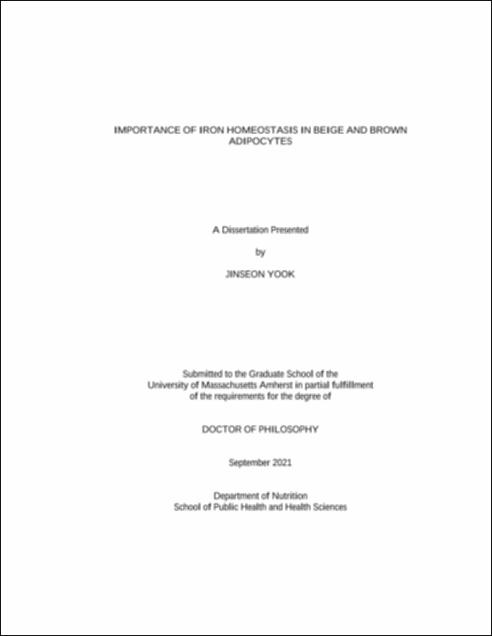 IMPORTANCE OF IRON HOMEOSTASIS IN BEIGE AND BROWN ADIPOCYTES

A Dissertation Presented

by

JINSEON YOOK

Submitted to the Graduate School of the
University of Massachusetts Amherst in partial fulfillment
of the requirements for the degree of

DOCTOR OF PHILOSOPHY

September 2021

Department of Nutrition
School of Public Health and Health Sciences